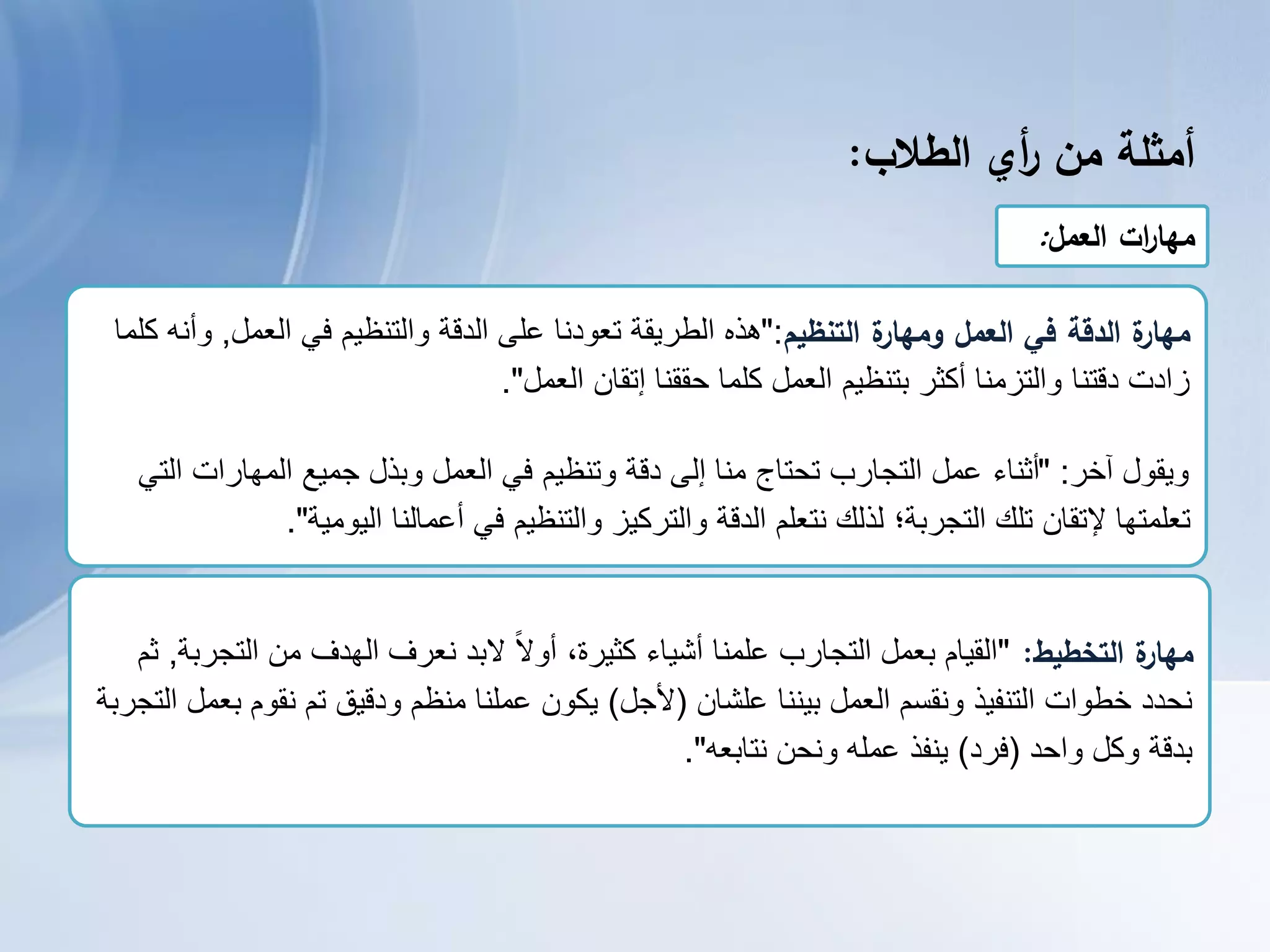 أمثلة من رأي الطلاب:

مهارات العمل:

مهارة الدقة في العمل ومهارة التنظيم:"هذه الطريقة تعودنا على الدقة والتنظيم في العمل, وأنه كلما زادت دقتنا والتزمنا أكثر بتنظيم العمل كلما حققنا إتقان العمل".

ويقول آخر: "أثناء عمل التجارب تحتاج منا إلى دقة وتنظيم في العمل وبذل جميع المهارات التي تعلمتها لإتقان تلك التجربة؛ لذلك نتعلم الدقة والتركيز والتنظيم في أعمالنا اليومية".

مهارة التخطيط: "القيام بعمل التجارب علمنا أشياء كثيرة، أولاً لابد نعرف الهدف من التجربة, ثم نحدد خطوات التنفيذ ونقسم العمل بيننا علشان (لأجل) يكون عملنا منظم ودقيق تم نقوم بعمل التجربة بدقة وكل واحد (فرد) ينفذ عمله ونحن نتابعه".